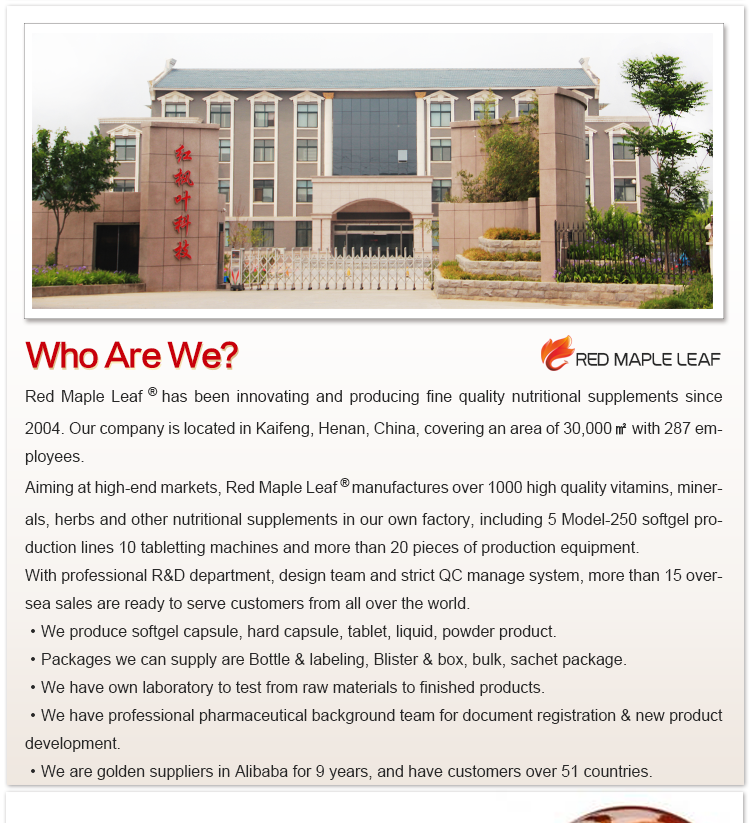 红枫叶科技

Who Are We?

RED MAPLE LEAF

Red Maple Leaf ® has been innovating and producing fine quality nutritional supplements since 2004. Our company is located in Kaifeng, Henan, China, covering an area of 30,000 ㎡ with 287 employees.

Aiming at high-end markets, Red Maple Leaf ® manufactures over 1000 high quality vitamins, minerals, herbs and other nutritional supplements in our own factory, including 5 Model-250 softgel production lines 10 tabletting machines and more than 20 pieces of production equipment.

With professional R&D department, design team and strict QC manage system, more than 15 oversea sales are ready to serve customers from all over the world.

• We produce softgel capsule, hard capsule, tablet, liquid, powder product.

• Packages we can supply are Bottle & labeling, Blister & box, bulk, sachet package.

• We have own laboratory to test from raw materials to finished products.

• We have professional pharmaceutical background team for document registration & new product development.

• We are golden suppliers in Alibaba for 9 years, and have customers over 51 countries.